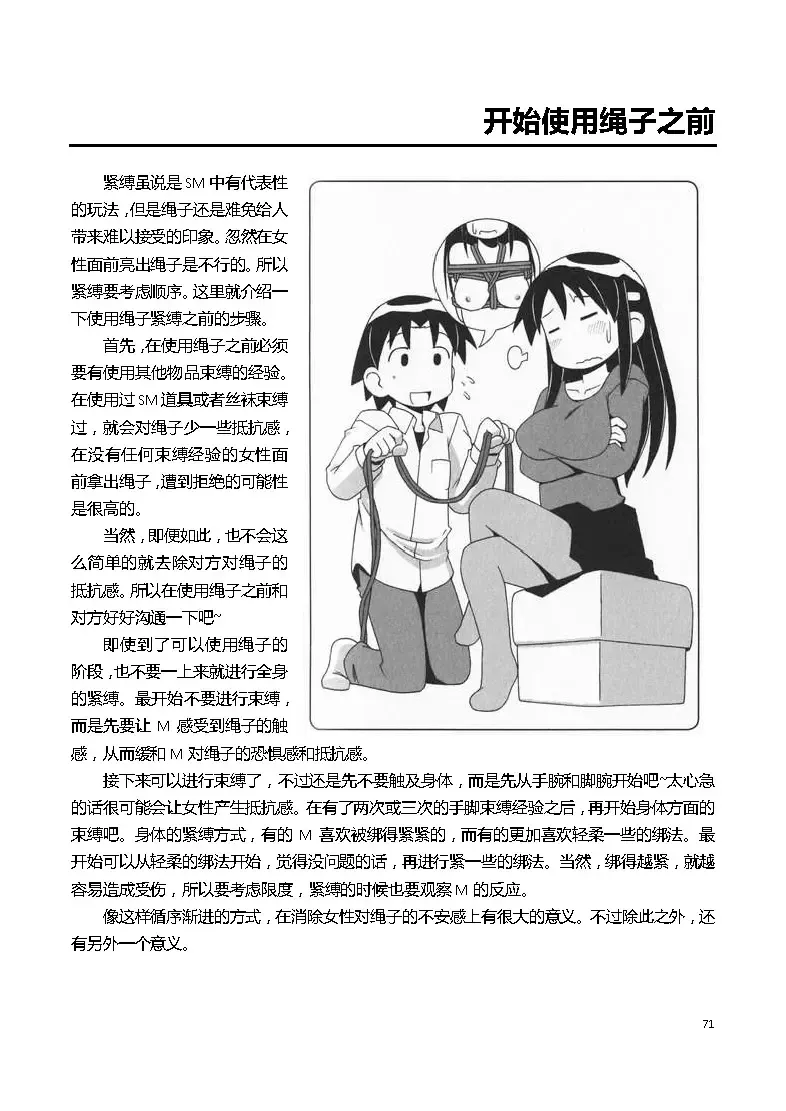 开始使用绳子之前

紧缚虽说是SM中有代表性的玩法，但是绳子还是难免给人带来难以接受的印象。忽然在女性面前亮出绳子是不行的。所以紧缚要考虑顺序。这里就介绍一下使用绳子紧缚之前的步骤。

首先，在使用绳子之前必须要有使用其他物品束缚的经验。在使用过SM道具或者丝袜束缚过，就会对绳子少一些抵抗感，在没有任何束缚经验的女性面前拿出绳子，遭到拒绝的可能性是很高的。

当然，即便如此，也不会这么简单的就去除对方对绳子的抵抗感。所以在使用绳子之前和对方好好沟通一下吧~

即使到了可以使用绳子的阶段，也不要一上来就进行全身的紧缚。最开始不要进行束缚，而是先要让M感受到绳子的触感，从而缓和M对绳子的恐惧感和抵抗感。

接下来可以进行束缚了，不过还是先不要触及身体，而是先从手腕和脚腕开始吧~太心急的话很可能会让女性产生抵抗感。在有了两次或三次的手脚束缚经验之后，再开始身体方面的束缚吧。身体的紧缚方式，有的M喜欢被绑得紧紧的，而有的更加喜欢轻柔一些的绑法。最开始可以从轻柔的绑法开始，觉得没问题的话，再进行紧一些的绑法。当然，绑得越紧，就越容易造成受伤，所以要考虑限度，紧缚的时候也要观察M的反应。

像这样循序渐进的方式，在消除女性对绳子的不安感上有很大的意义。不过除此之外，还有另外一个意义。

71